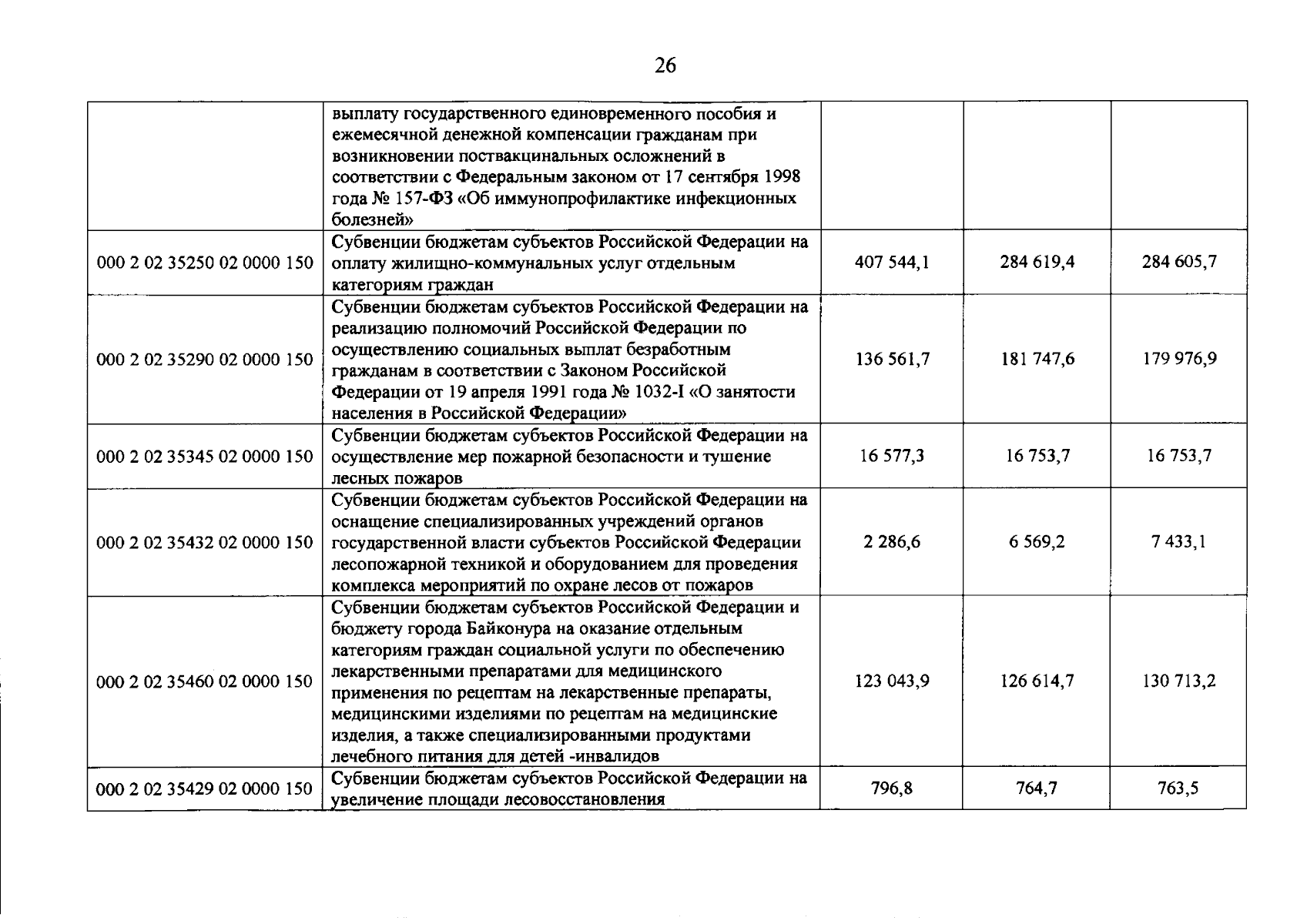 26

| | | | | |
|---|---|---|---|---|
| | выплату государственного единовременного пособия и ежемесячной денежной компенсации гражданам при возникновении поствакцинальных осложнений в соответствии с Федеральным законом от 17 сентября 1998 года № 157-ФЗ «Об иммунопрофилактике инфекционных болезней» | | | |
| 000 2 02 35250 02 0000 150 | Субвенции бюджетам субъектов Российской Федерации на оплату жилищно-коммунальных услуг отдельным категориям граждан | 407 544,1 | 284 619,4 | 284 605,7 |
| 000 2 02 35290 02 0000 150 | Субвенции бюджетам субъектов Российской Федерации на реализацию полномочий Российской Федерации по осуществлению социальных выплат безработным гражданам в соответствии с Законом Российской Федерации от 19 апреля 1991 года № 1032-I «О занятости населения в Российской Федерации» | 136 561,7 | 181 747,6 | 179 976,9 |
| 000 2 02 35345 02 0000 150 | Субвенции бюджетам субъектов Российской Федерации на осуществление мер пожарной безопасности и тушение лесных пожаров | 16 577,3 | 16 753,7 | 16 753,7 |
| 000 2 02 35432 02 0000 150 | Субвенции бюджетам субъектов Российской Федерации на оснащение специализированных учреждений органов государственной власти субъектов Российской Федерации лесопожарной техникой и оборудованием для проведения комплекса мероприятий по охране лесов от пожаров | 2 286,6 | 6 569,2 | 7 433,1 |
| 000 2 02 35460 02 0000 150 | Субвенции бюджетам субъектов Российской Федерации и бюджету города Байконура на оказание отдельным категориям граждан социальной услуги по обеспечению лекарственными препаратами для медицинского применения по рецептам на лекарственные препараты, медицинскими изделиями по рецептам на медицинские изделия, а также специализированными продуктами лечебного питания для детей -инвалидов | 123 043,9 | 126 614,7 | 130 713,2 |
| 000 2 02 35429 02 0000 150 | Субвенции бюджетам субъектов Российской Федерации на увеличение площади лесовосстановления | 796,8 | 764,7 | 763,5 |